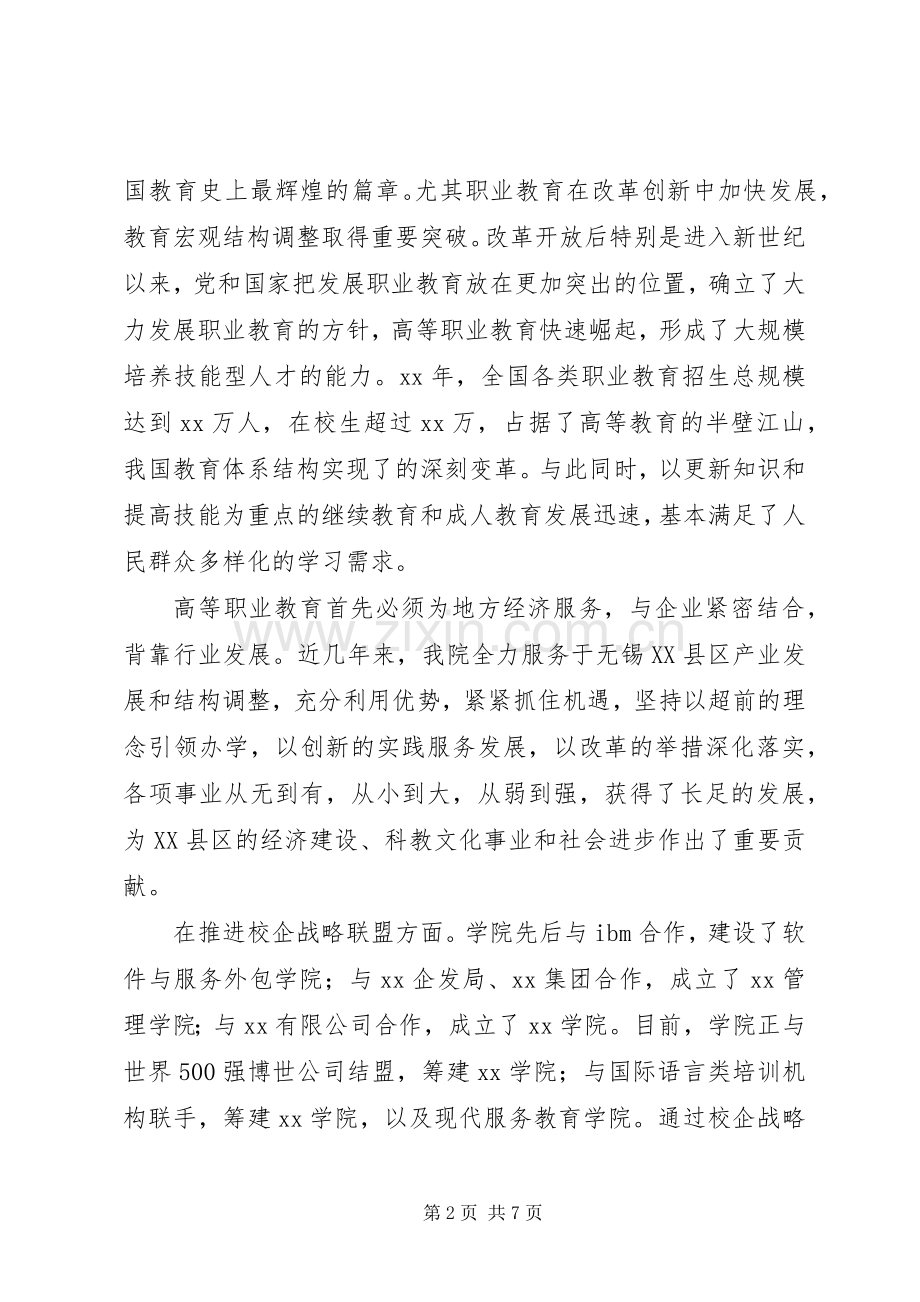 国教育史上最辉煌的篇章。尤其职业教育在改革创新中加快发展，教育宏观结构调整取得重要突破。改革开放后特别是进入新世纪以来，党和国家把发展职业教育放在更加突出的位置，确立了大力发展职业教育的方针，高等职业教育快速崛起，形成了大规模培养技能型人才的能力。xx年，全国各类职业教育招生总规模达到xx万人，在校生超过xx万，占据了高等教育的半壁江山，我国教育体系结构实现了的深刻变革。与此同时，以更新知识和提高技能为重点的继续教育和成人教育发展迅速，基本满足了人民群众多样化的学习需求。

高等职业教育首先必须为地方经济服务，与企业紧密结合，背靠行业发展。近几年来，我院全力服务于无锡XX县区产业发展和结构调整，充分利用优势，紧紧抓住机遇，坚持以超前的理念引领办学，以创新的实践服务发展，以改革的举措深化落实，各项事业从无到有，从小到大，从弱到强，获得了长足的发展，为XX县区的经济建设、科教文化事业和社会进步作出了重要贡献。

在推进校企战略联盟方面。学院先后与ibm合作，建设了软件与服务外包学院；与xx企发局、xx集团合作，成立了xx管理学院；与xx有限公司合作，成立了xx学院。目前，学院正与世界500强博世公司结盟，筹建xx学院；与国际语言类培训机构联手，筹建xx学院，以及现代服务教育学院。通过校企战略

第2页 共7页

www.zixin.com.cn